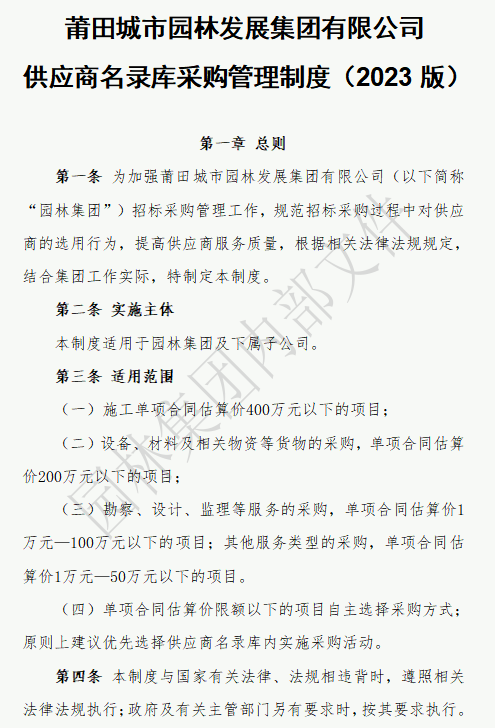 莆田城市园林发展集团有限公司

供应商名录库采购管理制度（2023 版）

第一章 总则

第一条 为加强莆田城市园林发展集团有限公司（以下简称“园林集团”）招标采购管理工作，规范招标采购过程中对供应商的选用行为，提高供应商服务质量，根据相关法律法规规定，结合集团工作实际，特制定本制度。

第二条 实施主体

本制度适用于园林集团及下属子公司。

第三条 适用范围

（一）施工单项合同估算价400万元以下的项目；

（二）设备、材料及相关物资等货物的采购，单项合同估算价200万元以下的项目；

（三）勘察、设计、监理等服务的采购，单项合同估算价1万元—100万元以下的项目；其他服务类型的采购，单项合同估算价1万元—50万元以下的项目。

（四）单项合同估算价限额以下的项目自主选择采购方式；原则上建议优先选择供应商名录库内实施采购活动。

第四条 本制度与国家有关法律、法规相违背时，遵照相关法律法规执行；政府及有关主管部门另有要求时，按其要求执行。

园林集团内部文件